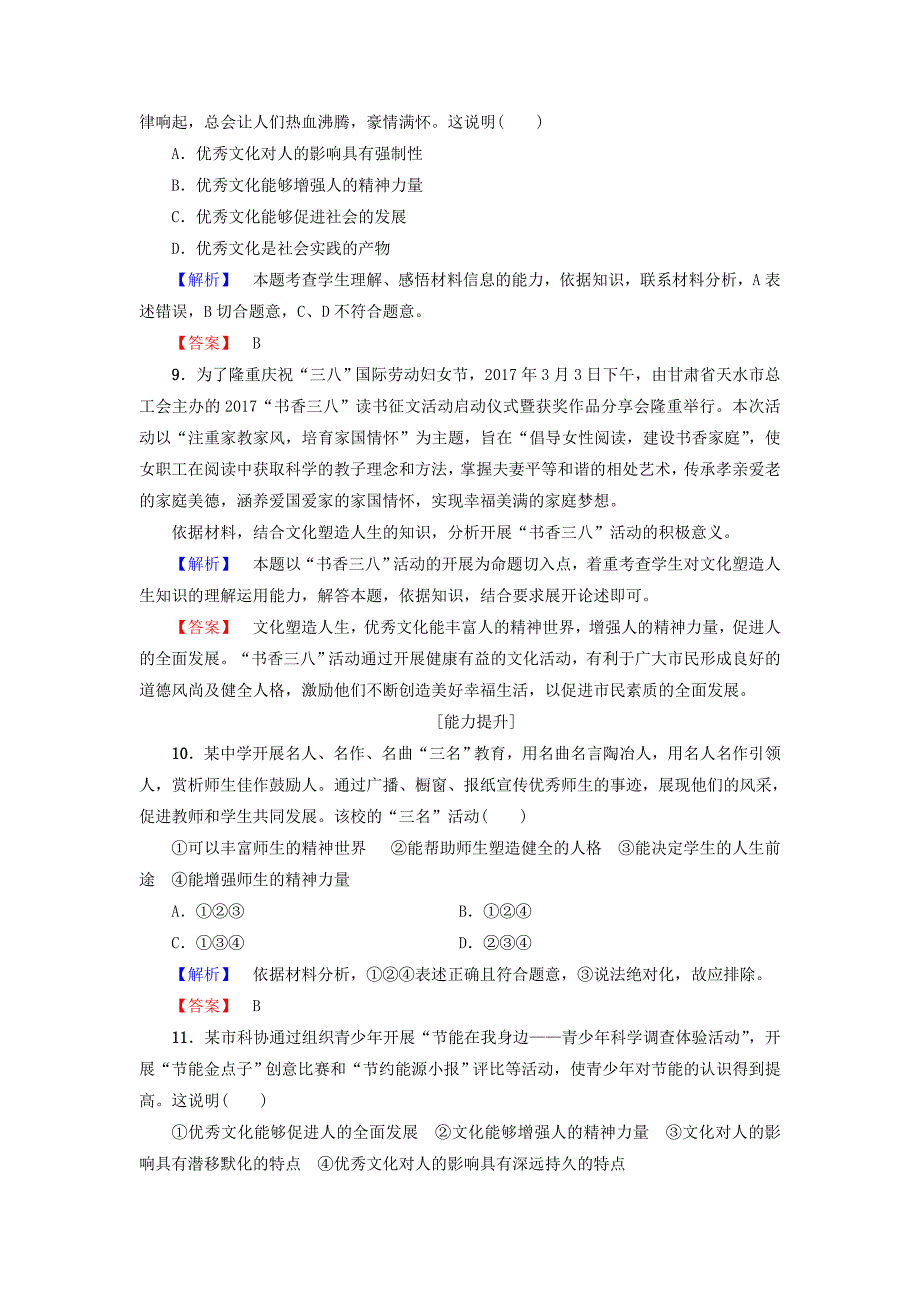 律响起，总会让人们热血沸腾，豪情满怀。这说明(　　)

A．优秀文化对人的影响具有强制性

B．优秀文化能够增强人的精神力量

C．优秀文化能够促进社会的发展

D．优秀文化是社会实践的产物

【解析】　本题考查学生理解、感悟材料信息的能力，依据知识，联系材料分析，A表述错误，B切合题意，C、D不符合题意。

【答案】　B

9．为了隆重庆祝“三八”国际劳动妇女节，2017年3月3日下午，由甘肃省天水市总工会主办的2017“书香三八”读书征文活动启动仪式暨获奖作品分享会隆重举行。本次活动以“注重家教家风，培育家国情怀”为主题，旨在“倡导女性阅读，建设书香家庭”，使女职工在阅读中获取科学的教子理念和方法，掌握夫妻平等和谐的相处艺术，传承孝亲爱老的家庭美德，涵养爱国爱家的家国情怀，实现幸福美满的家庭梦想。

依据材料，结合文化塑造人生的知识，分析开展“书香三八”活动的积极意义。

【解析】　本题以“书香三八”活动的开展为命题切入点，着重考查学生对文化塑造人生知识的理解运用能力，解答本题，依据知识，结合要求展开论述即可。

【答案】　文化塑造人生，优秀文化能丰富人的精神世界，增强人的精神力量，促进人的全面发展。“书香三八”活动通过开展健康有益的文化活动，有利于广大市民形成良好的道德风尚及健全人格，激励他们不断创造美好幸福生活，以促进市民素质的全面发展。

[能力提升]

10．某中学开展名人、名作、名曲“三名”教育，用名曲名言陶冶人，用名人名作引领人，赏析师生佳作鼓励人。通过广播、橱窗、报纸宣传优秀师生的事迹，展现他们的风采，促进教师和学生共同发展。该校的“三名”活动(　　)

①可以丰富师生的精神世界　②能帮助师生塑造健全的人格　③能决定学生的人生前途　④能增强师生的精神力量

A．①②③　　　　B．①②④

C．①③④　　　　D．②③④

【解析】　依据材料分析，①②④表述正确且符合题意，③说法绝对化，故应排除。

【答案】　B

11．某市科协通过组织青少年开展“节能在我身边——青少年科学调查体验活动”，开展“节能金点子”创意比赛和“节约能源小报”评比等活动，使青少年对节能的认识得到提高。这说明(　　)

①优秀文化能够促进人的全面发展　②文化能够增强人的精神力量　③文化对人的影响具有潜移默化的特点　④优秀文化对人的影响具有深远持久的特点